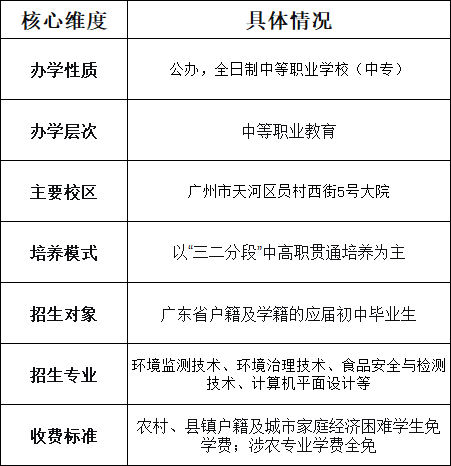 | 核心维度 | 具体情况 |
|---|---|
| 办学性质 | 公办，全日制中等职业学校（中专） |
| 办学层次 | 中等职业教育 |
| 主要校区 | 广州市天河区员村西街5号大院 |
| 培养模式 | 以“三二分段”中高职贯通培养为主 |
| 招生对象 | 广东省户籍及学籍的应届初中毕业生 |
| 招生专业 | 环境监测技术、环境治理技术、食品安全与检测技术、计算机平面设计等 |
| 收费标准 | 农村、县镇户籍及城市家庭经济困难学生免学费；涉农专业学费全免 |